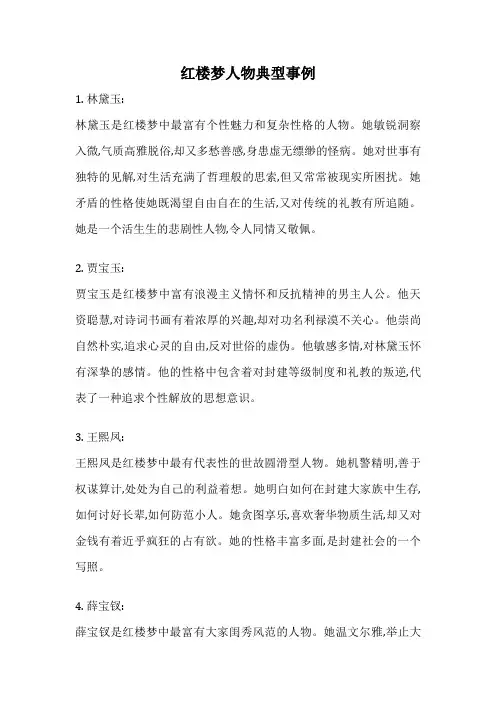 红楼梦人物典型事例

1. 林黛玉:

林黛玉是红楼梦中最富有个性魅力和复杂性格的人物。她敏锐洞察入微,气质高雅脱俗,却又多愁善感,身患虚无缥缈的怪病。她对世事有独特的见解,对生活充满了哲理般的思索,但又常常被现实所困扰。她矛盾的性格使她既渴望自由自在的生活,又对传统的礼教有所追随。她是一个活生生的悲剧性人物,令人同情又敬佩。

2. 贾宝玉:

贾宝玉是红楼梦中富有浪漫主义情怀和反抗精神的男主人公。他天资聪慧,对诗词书画有着浓厚的兴趣,却对功名利禄漠不关心。他崇尚自然朴实,追求心灵的自由,反对世俗的虚伪。他敏感多情,对林黛玉怀有深挚的感情。他的性格中包含着对封建等级制度和礼教的叛逆,代表了一种追求个性解放的思想意识。

3. 王熙凤:

王熙凤是红楼梦中最有代表性的世故圆滑型人物。她机警精明,善于权谋算计,处处为自己的利益着想。她明白如何在封建大家族中生存,如何讨好长辈,如何防范小人。她贪图享乐,喜欢奢华物质生活,却又对金钱有着近乎疯狂的占有欲。她的性格丰富多面,是封建社会的一个写照。

4. 薛宝钗:

薛宝钗是红楼梦中最富有大家闺秀风范的人物。她温文尔雅,举止大